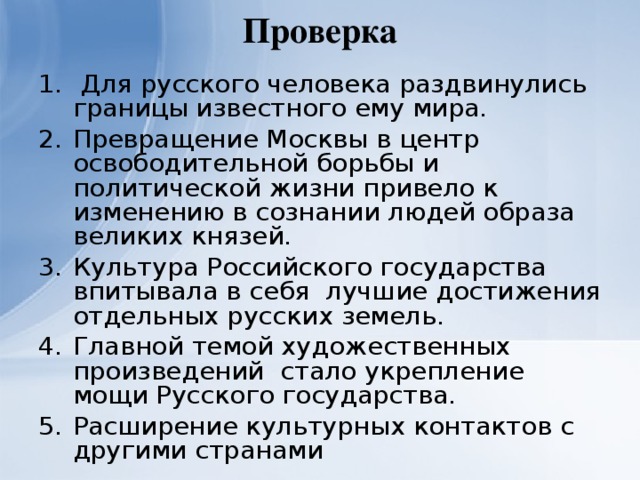 Проверка

1. Для русского человека раздвинулись границы известного ему мира.
2. Превращение Москвы в центр освободительной борьбы и политической жизни привело к изменению в сознании людей образа великих князей.
3. Культура Российского государства впитывала в себя лучшие достижения отдельных русских земель.
4. Главной темой художественных произведений стало укрепление мощи Русского государства.
5. Расширение культурных контактов с другими странами